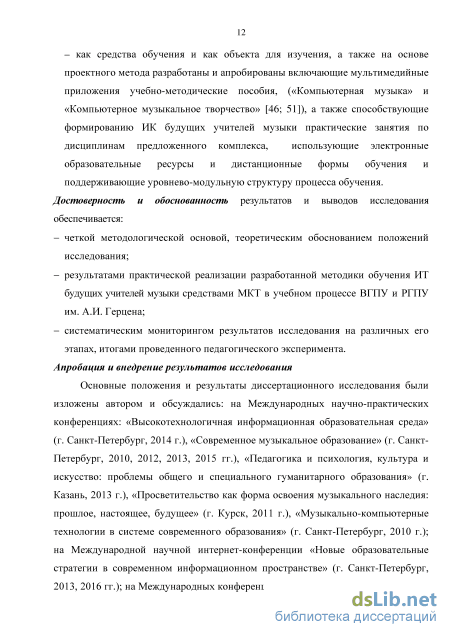 12

– как средства обучения и как объекта для изучения, а также на основе проектного метода разработаны и апробированы включающие мультимедийные приложения учебно-методические пособия, («Компьютерная музыка» и «Компьютерное музыкальное творчество» [46; 51]), а также способствующие формированию ИК будущих учителей музыки практические занятия по дисциплинам предложенного комплекса, использующие электронные образовательные ресурсы и дистанционные формы обучения и поддерживающие уровнево-модульную структуру процесса обучения.

Достоверность и обоснованность результатов и выводов исследования обеспечивается:

– четкой методологической основой, теоретическим обоснованием положений исследования;

– результатами практической реализации разработанной методики обучения ИТ будущих учителей музыки средствами МКТ в учебном процессе ВГПУ и РГПУ им. А.И. Герцена;

– систематическим мониторингом результатов исследования на различных его этапах, итогами проведенного педагогического эксперимента.

Апробация и внедрение результатов исследования

Основные положения и результаты диссертационного исследования были изложены автором и обсуждались: на Международных научно-практических конференциях: «Высокотехнологичная информационная образовательная среда» (г. Санкт-Петербург, 2014 г.), «Современное музыкальное образование» (г. Санкт-Петербург, 2010, 2012, 2013, 2015 гг.), «Педагогика и психология, культура и искусство: проблемы общего и специального гуманитарного образования» (г. Казань, 2013 г.), «Просветительство как форма освоения музыкального наследия: прошлое, настоящее, будущее» (г. Курск, 2011 г.), «Музыкально-компьютерные технологии в системе современного образования» (г. Санкт-Петербург, 2010 г.); на Международной научной интернет-конференции «Новые образовательные стратегии в современном информационном пространстве» (г. Санкт-Петербург, 2013, 2016 гг.); на Международных конференц

dsLib.net
библиотека диссертаций